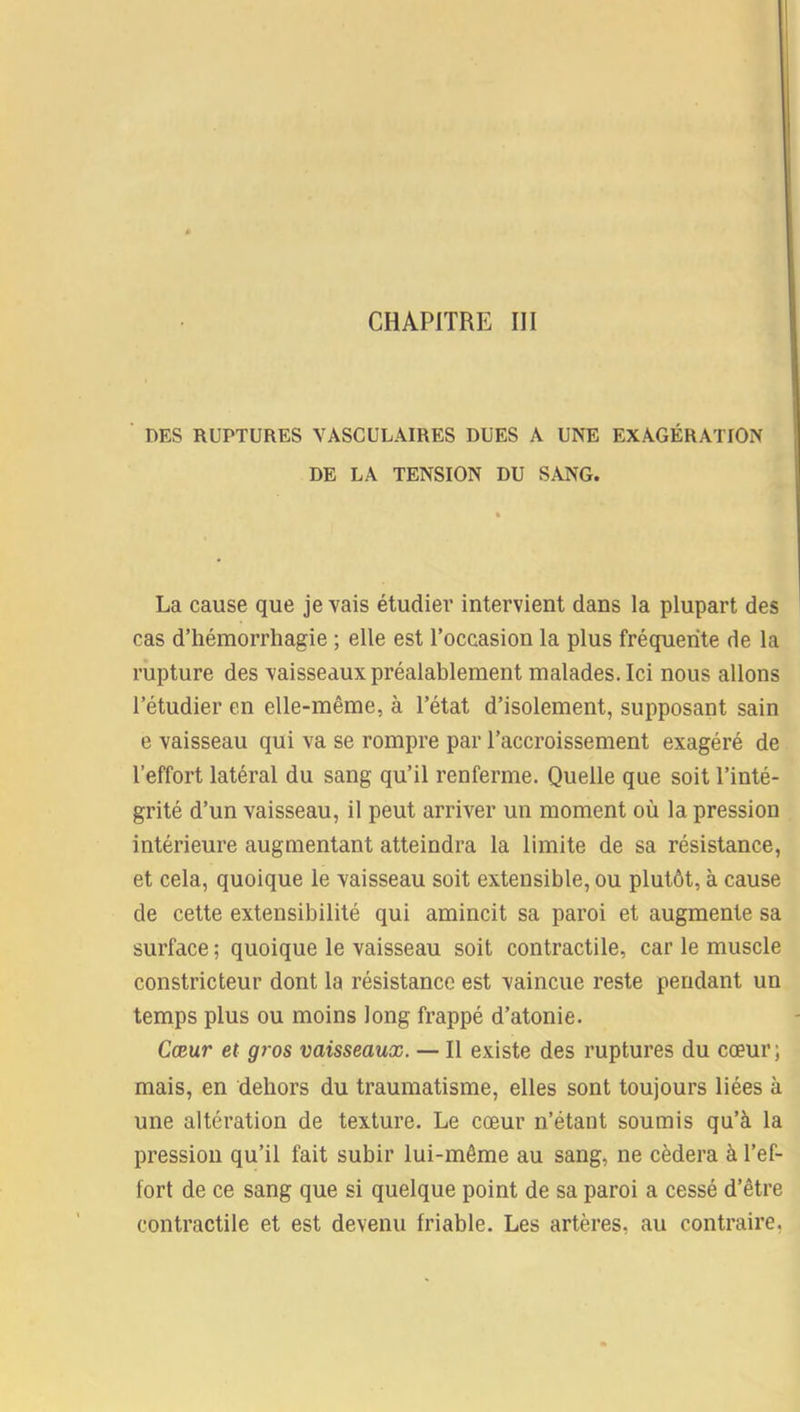 CHAPITRE III

DES RUPTURES VASCULAIRES DUES A UNE EXAGÉRATION DE LA TENSION DU SANG.

La cause que je vais étudier intervient dans la plupart des cas d'hémorrhagie ; elle est l'occasion la plus fréquente de la rupture des vaisseaux préalablement malades. Ici nous allons l'étudier en elle-même, à l'état d'isolement, supposant sain e vaisseau qui va se rompre par l'accroissement exagéré de l'effort latéral du sang qu'il renferme. Quelle que soit l'intégrité d'un vaisseau, il peut arriver un moment où la pression intérieure augmentant atteindra la limite de sa résistance, et cela, quoique le vaisseau soit extensible, ou plutôt, à cause de cette extensibilité qui amincit sa paroi et augmente sa surface ; quoique le vaisseau soit contractile, car le muscle constricteur dont la résistance est vaincue reste pendant un temps plus ou moins long frappé d'atonie.

Cœur et gros vaisseaux. — Il existe des ruptures du cœur ; mais, en dehors du traumatisme, elles sont toujours liées à une altération de texture. Le cœur n'étant soumis qu'à la pression qu'il fait subir lui-même au sang, ne cèdera à l'effort de ce sang que si quelque point de sa paroi a cessé d'être contractile et est devenu friable. Les artères, au contraire,